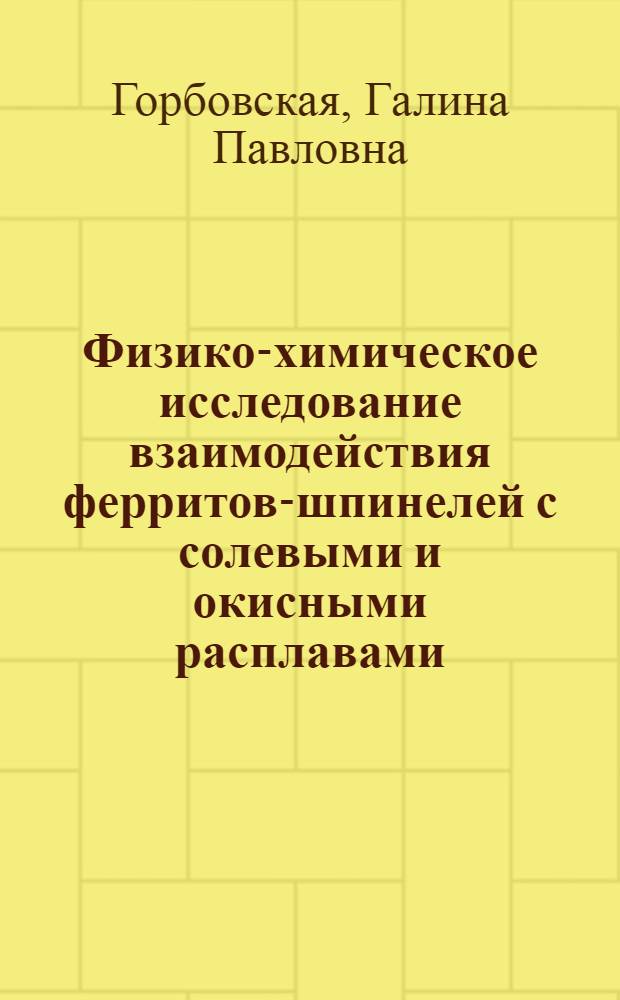 Горбовская, Галина Павловна

Физико-химическое исследование взаимодействия ферритов-шпинелей с солевыми и окисными расплавами